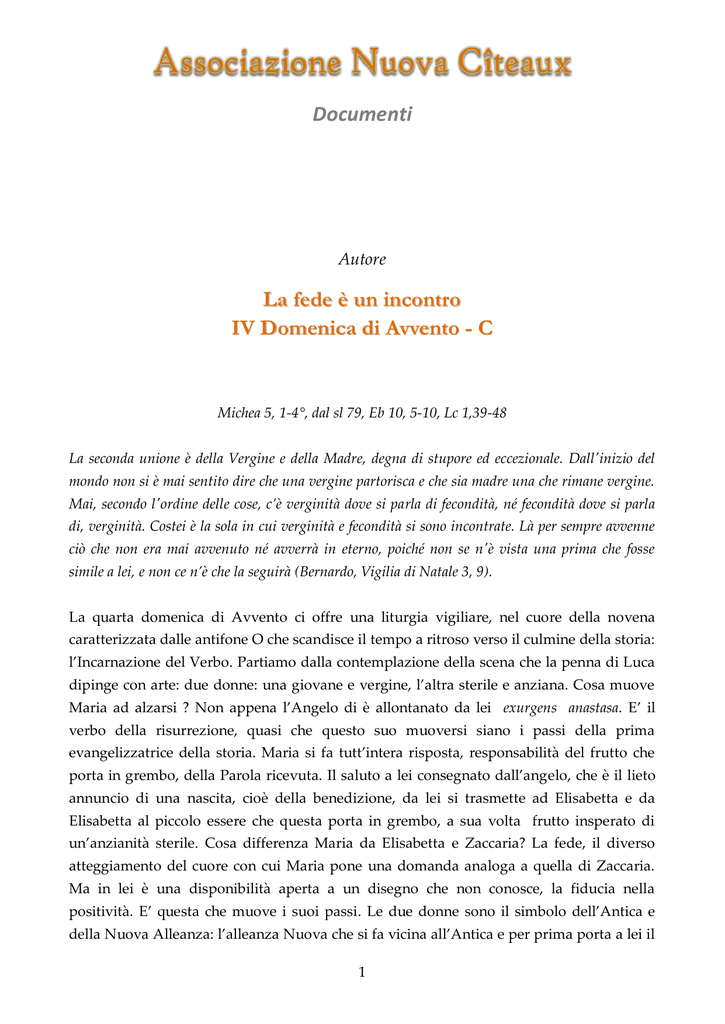 Associazione Nuova Cîteaux

Documenti

Autore

La fede è un incontro
IV Domenica di Avvento - C

Michea 5, 1-4°, dal sl 79, Eb 10, 5-10, Lc 1,39-48

La seconda unione è della Vergine e della Madre, degna di stupore ed eccezionale. Dall'inizio del mondo non si è mai sentito dire che una vergine partorisca e che sia madre una che rimane vergine. Mai, secondo l'ordine delle cose, c'è verginità dove si parla di fecondità, né fecondità dove si parla di, verginità. Costei è la sola in cui verginità e fecondità si sono incontrate. Là per sempre avvenne ciò che non era mai avvenuto né avverrà in eterno, poiché non se n'è vista una prima che fosse simile a lei, e non ce n'è che la seguirà (Bernardo, Vigilia di Natale 3, 9).

La quarta domenica di Avvento ci offre una liturgia vigiliare, nel cuore della novena caratterizzata dalle antifone O che scandisce il tempo a ritroso verso il culmine della storia: l'Incarnazione del Verbo. Partiamo dalla contemplazione della scena che la penna di Luca dipinge con arte: due donne: una giovane e vergine, l'altra sterile e anziana. Cosa muove Maria ad alzarsi ? Non appena l'Angelo di è allontanato da lei exurgens anastasa. E' il verbo della risurrezione, quasi che questo suo muoversi siano i passi della prima evangelizzatrice della storia. Maria si fa tutt'intera risposta, responsabilità del frutto che porta in grembo, della Parola ricevuta. Il saluto a lei consegnato dall'angelo, che è il lieto annuncio di una nascita, cioè della benedizione, da lei si trasmette ad Elisabetta e da Elisabetta al piccolo essere che questa porta in grembo, a sua volta frutto insperato di un'anzianità sterile. Cosa differenza Maria da Elisabetta e Zaccaria? La fede, il diverso atteggiamento del cuore con cui Maria pone una domanda analoga a quella di Zaccaria. Ma in lei è una disponibilità aperta a un disegno che non conosce, la fiducia nella positività. E' questa che muove i suoi passi. Le due donne sono il simbolo dell'Antica e della Nuova Alleanza: l'alleanza Nuova che si fa vicina all'Antica e per prima porta a lei il

1